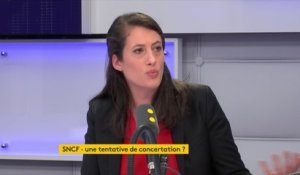 SNCF - une tentative de concertation ?